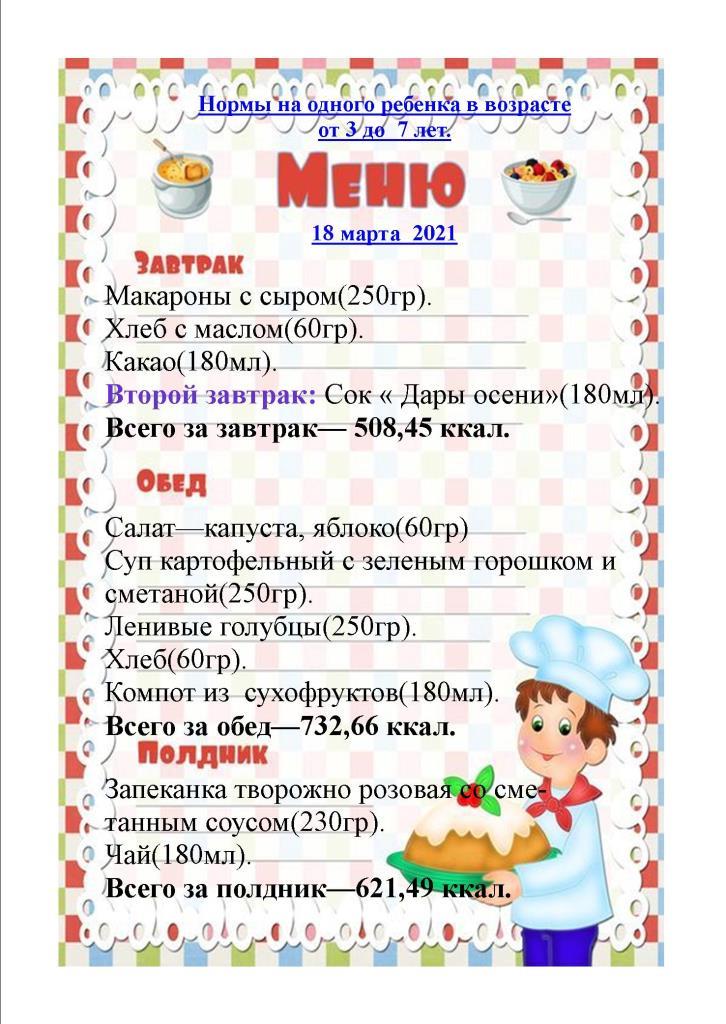 Нормы на одного ребенка в возрасте от 3 до 7 лет.

Меню

18 марта 2021

Завтрак

Макароны с сыром(250гр).
Хлеб с маслом(60гр).
Какао(180мл).
Второй завтрак: Сок « Дары осени»(180мл).
Всего за завтрак— 508,45 ккал.

Обед

Салат—капуста, яблоко(60гр)
Суп картофельный с зеленым горошком и сметаной(250гр).
Ленивые голубцы(250гр).
Хлеб(60гр).
Компот из сухофруктов(180мл).
Всего за обед—732,66 ккал.

Полдник

Запеканка творожно розовая со сметанным соусом(230гр).
Чай(180мл).
Всего за полдник—621,49 ккал.